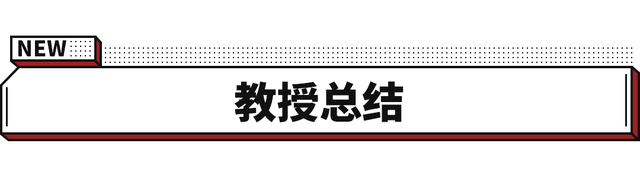 NEW

教授总结